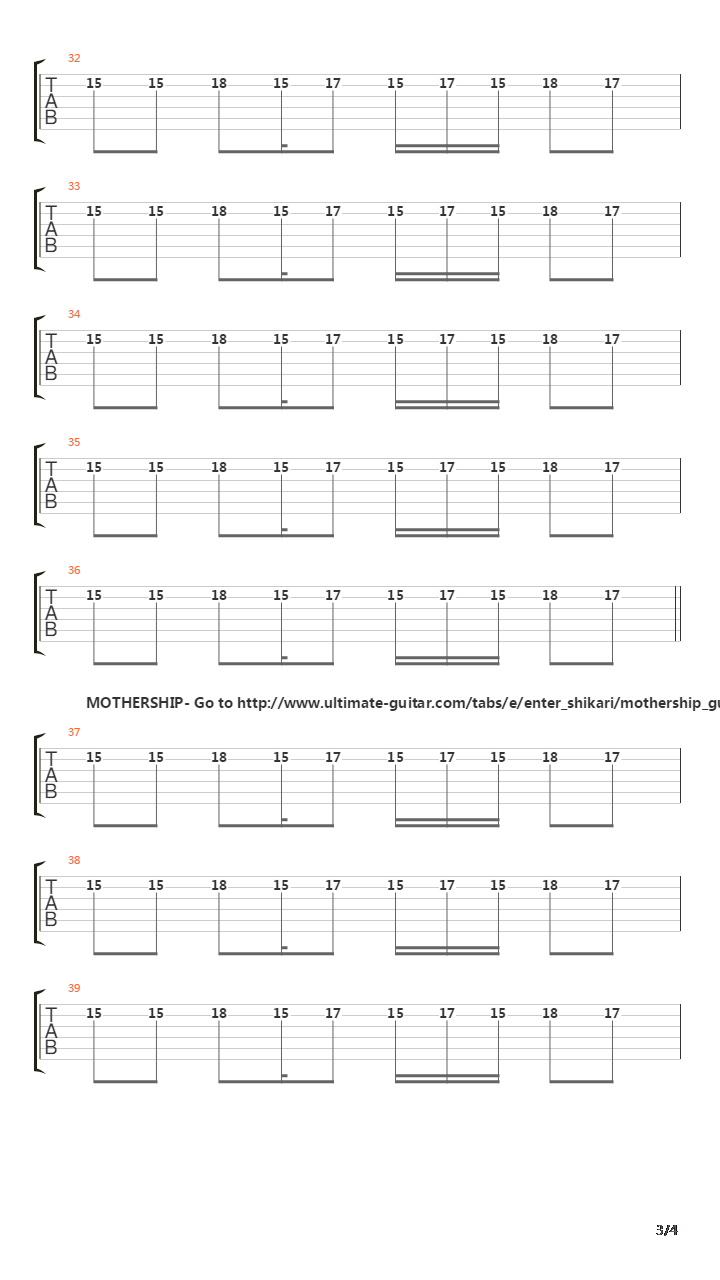 32
T
A
B
15 15 18 15 17 15 17 15 18 17

33
T
A
B
15 15 18 15 17 15 17 15 18 17

34
T
A
B
15 15 18 15 17 15 17 15 18 17

35
T
A
B
15 15 18 15 17 15 17 15 18 17

36
T
A
B
15 15 18 15 17 15 17 15 18 17

MOTHERSHIP- Go to http://www.ultimate-guitar.com/tabs/e/enter_shikari/mothership_gu

37
T
A
B
15 15 18 15 17 15 17 15 18 17

38
T
A
B
15 15 18 15 17 15 17 15 18 17

39
T
A
B
15 15 18 15 17 15 17 15 18 17

3/4